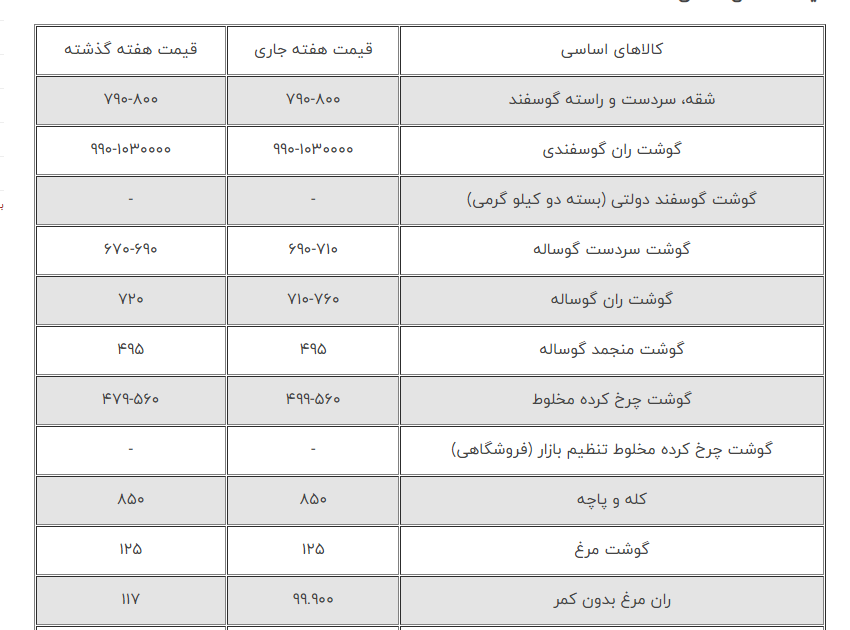 | کالاهای اساسی | قیمت هفته جاری | قیمت هفته گذشته |
|---|---|---|
| شقه، سردست و راسته گوسفند | ۷۹۰-۸۰۰ | ۷۹۰-۸۰۰ |
| گوشت ران گوسفندی | ۹۹۰-۱۰۳۰۰۰۰ | ۹۹۰-۱۰۳۰۰۰۰ |
| گوشت گوسفند دولتی (بسته دو کیلو گرمی) | - | - |
| گوشت سردست گوساله | ۶۹۰-۷۱۰ | ۶۷۰-۶۹۰ |
| گوشت ران گوساله | ۷۱۰-۷۶۰ | ۷۲۰ |
| گوشت منجمد گوساله | ۴۹۵ | ۴۹۵ |
| گوشت چرخ کرده مخلوط | ۴۹۹-۵۶۰ | ۴۷۹-۵۶۰ |
| گوشت چرخ کرده مخلوط تنظیم بازار (فروشگاهی) | - | - |
| کله و پاچه | ۸۵۰ | ۸۵۰ |
| گوشت مرغ | ۱۲۵ | ۱۲۵ |
| ران مرغ بدون کمر | ۹۹.۹۰۰ | ۱۱۷ |